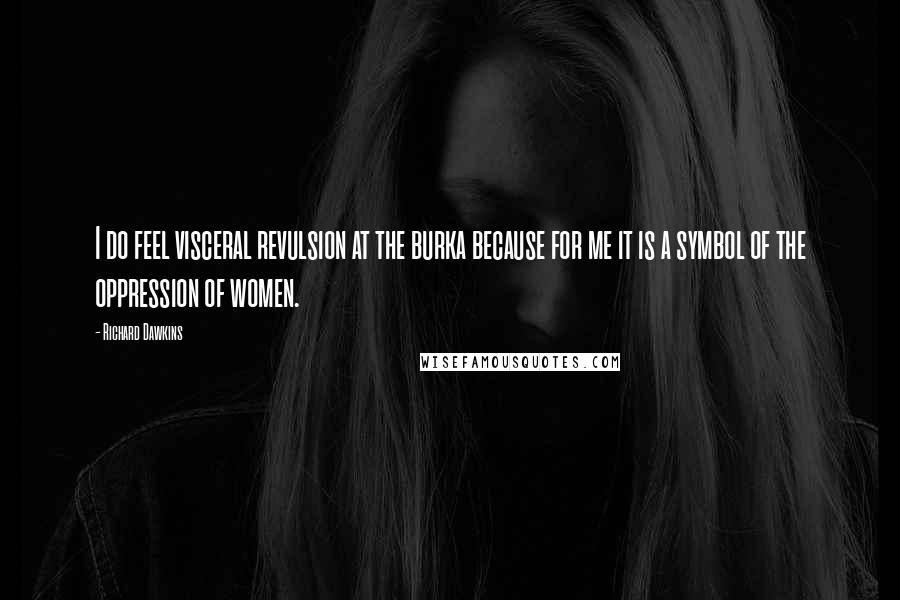 I do feel visceral revulsion at the burka because for me it is a symbol of the oppression of women.

- Richard Dawkins

WISEFAMOUSQUOTES.COM